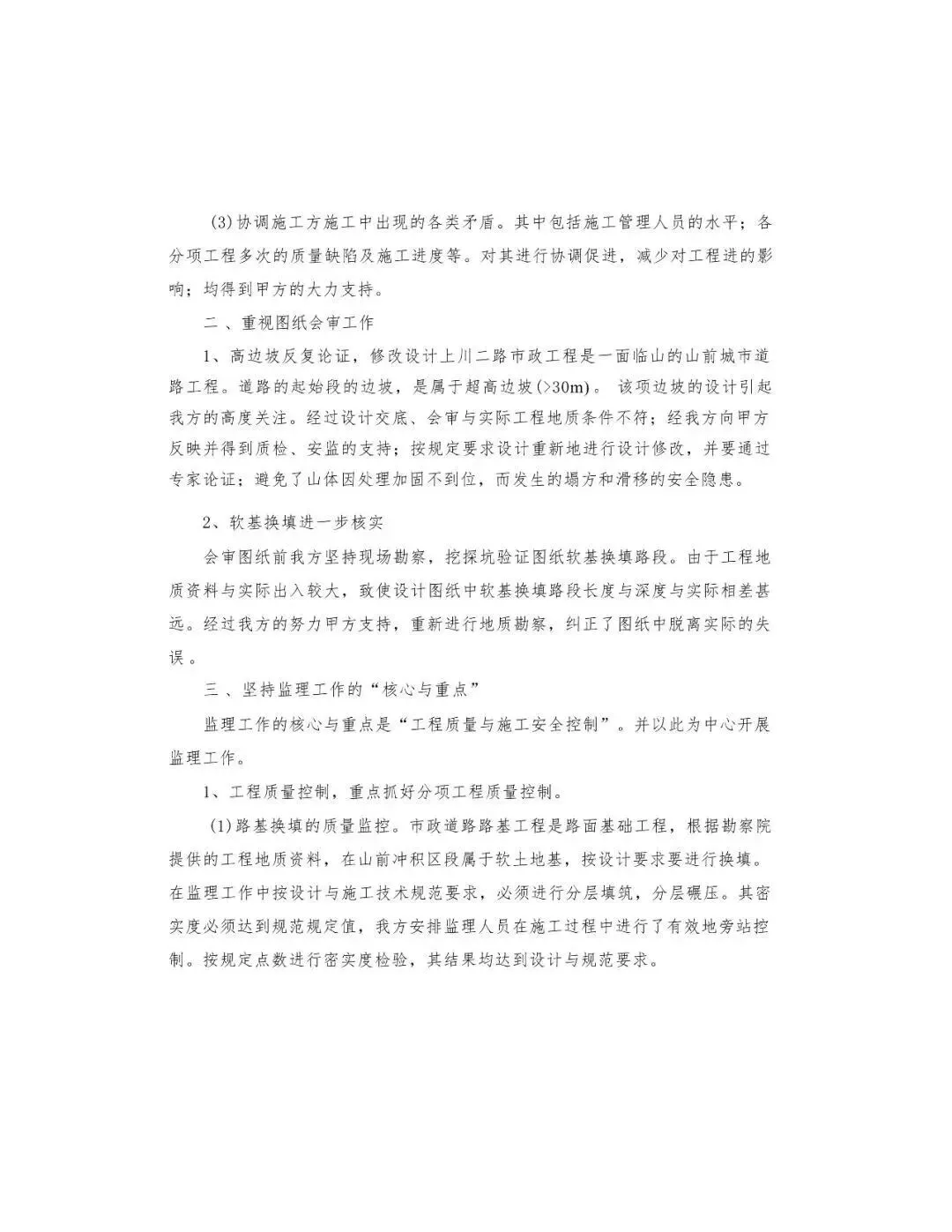 (3)协调施工方施工中出现的各类矛盾。其中包括施工管理人员的水平；各分项工程多次的质量缺陷及施工进度等。对其进行协调促进，减少对工程进的影响；均得到甲方的大力支持。

二 、重视图纸会审工作

1、高边坡反复论证，修改设计上川二路市政工程是一面临山的山前城市道路工程。道路的起始段的边坡，是属于超高边坡(>30m)。 该项边坡的设计引起我方的高度关注。经过设计交底、会审与实际工程地质条件不符；经我方向甲方反映并得到质检、安监的支持；按规定要求设计重新地进行设计修改，并要通过专家论证；避免了山体因处理加固不到位，而发生的塌方和滑移的安全隐患。

2、软基换填进一步核实

会审图纸前我方坚持现场勘察，挖探坑验证图纸软基换填路段。由于工程地质资料与实际出入较大，致使设计图纸中软基换填路段长度与深度与实际相差甚远。经过我方的努力甲方支持，重新进行地质勘察，纠正了图纸中脱离实际的失误 。

三 、坚持监理工作的“核心与重点”

监理工作的核心与重点是“工程质量与施工安全控制”。并以此为中心开展监理工作。

1、工程质量控制，重点抓好分项工程质量控制。

(1)路基换填的质量监控。市政道路路基工程是路面基础工程，根据勘察院提供的工程地质资料，在山前冲积区段属于软土地基，按设计要求要进行换填。在监理工作中按设计与施工技术规范要求，必须进行分层填筑，分层碾压。其密实度必须达到规范规定值，我方安排监理人员在施工过程中进行了有效地旁站控制。按规定点数进行密实度检验，其结果均达到设计与规范要求。